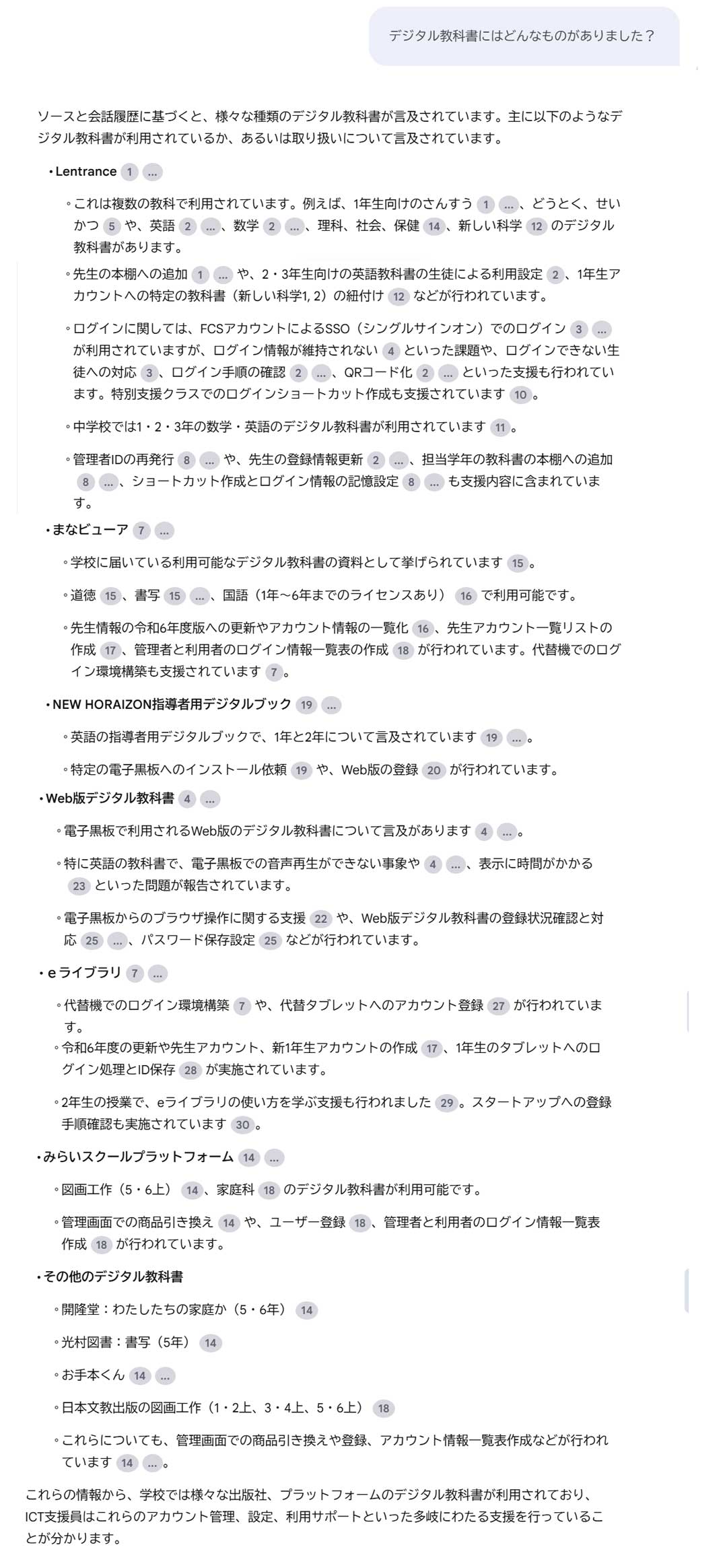 デジタル教科書にはどんなものがありました？

ソースと会話履歴に基づくと、様々な種類のデジタル教科書が言及されています。主に以下のようなデジタル教科書が利用されているか、あるいは取り扱いについて言及されています。

• Lentrance 1 ...

◦ これは複数の教科で利用されています。例えば、1年生向けのさんすう 1 ...、どうとく、せいかつ 5 や、英語 2 ...、数学 2 ...、理科、社会、保健 14、新しい科学 12 のデジタル教科書があります。

◦ 先生の本棚への追加 1 ... や、2・3年生向けの英語教科書の生徒による利用設定 2、1年生アカウントへの特定の教科書（新しい科学1, 2）の紐付け 12 などが行われています。

◦ ログインに関しては、FCSアカウントによるSSO（シングルサインオン）でのログイン 3 ... が利用されていますが、ログイン情報が維持されない 4 といった課題や、ログインできない生徒への対応 3、ログイン手順の確認 2 ...、QRコード化 2 ... といった支援も行われています。特別支援クラスでのログインショートカット作成も支援されています 10。

◦ 中学校では1・2・3年の数学・英語のデジタル教科書が利用されています 11。

◦ 管理者IDの再発行 8 ... や、先生の登録情報更新 2 ...、担当学年の教科書の本棚への追加 8 ...、ショートカット作成とログイン情報の記憶設定 8 ... も支援内容に含まれています。

• まなビューア 7 ...

◦ 学校に届いている利用可能なデジタル教科書の資料として挙げられています 15。

◦ 道徳 15、書写 15 ...、国語（1年〜6年までのライセンスあり） 16 で利用可能です。

◦ 先生情報の令和6年度版への更新やアカウント情報の一覧化 16、先生アカウント一覧リストの作成 17、管理者と利用者のログイン情報一覧表の作成 18 が行われています。代替機でのログイン環境構築も支援されています 7。

• NEW HORAIZON指導者用デジタルブック 19 ...

◦ 英語の指導者用デジタルブックで、1年と2年について言及されています 19 ...。

◦ 特定の電子黒板へのインストール依頼 19 や、Web版の登録 20 が行われています。

• Web版デジタル教科書 4 ...

◦ 電子黒板で利用されるWeb版のデジタル教科書について言及があります 4 ...。

◦ 特に英語の教科書で、電子黒板での音声再生ができない事象や 4 ...、表示に時間がかかる 23 といった問題が報告されています。

◦ 電子黒板からのブラウザ操作に関する支援 22 や、Web版デジタル教科書の登録状況確認と対応 25 ...、パスワード保存設定 25 などが行われています。

• eライブラリ 7 ...

◦ 代替機でのログイン環境構築 7 や、代替タブレットへのアカウント登録 27 が行われています。

◦ 令和6年度の更新や先生アカウント、新1年生アカウントの作成 17、1年生のタブレットへのログイン処理とID保存 28 が実施されています。

◦ 2年生の授業で、eライブラリの使い方を学ぶ支援も行われました 29。スタートアップへの登録手順確認も実施されています 30。

• みらいスクールプラットフォーム 14 ...

◦ 図画工作（5・6上） 14、家庭科 18 のデジタル教科書が利用可能です。

◦ 管理画面での商品引き換え 14 や、ユーザー登録 18、管理者と利用者のログイン情報一覧表作成 18 が行われています。

• その他のデジタル教科書

◦ 開隆堂：わたしたちの家庭か（5・6年） 14

◦ 光村図書：書写（5年） 14

◦ お手本くん 14 ...

◦ 日本文教出版の図画工作（1・2上、3・4上、5・6上） 18

◦ これらについても、管理画面での商品引き換えや登録、アカウント情報一覧表作成などが行われています 14 ...。

これらの情報から、学校では様々な出版社、プラットフォームのデジタル教科書が利用されており、ICT支援員はこれらのアカウント管理、設定、利用サポートといった多岐にわたる支援を行っていることが分かります。